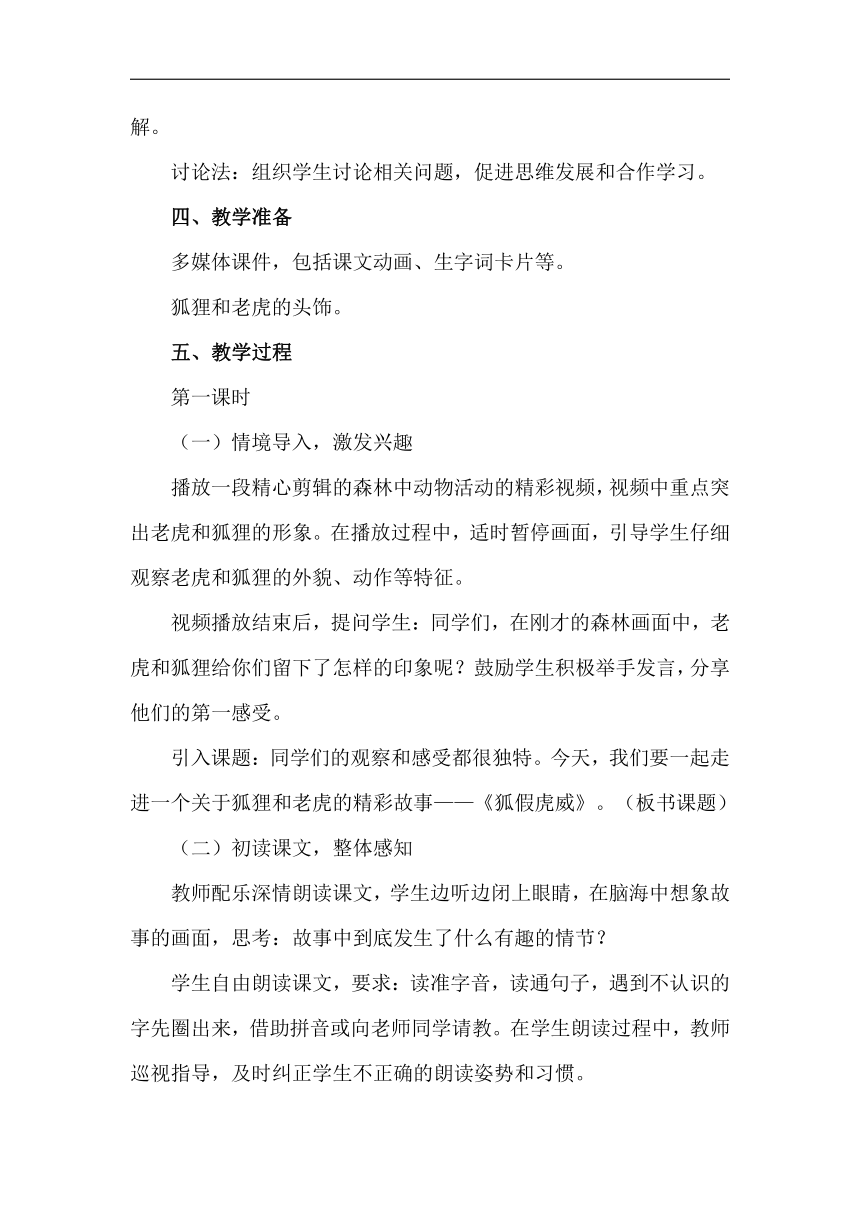 解。

讨论法：组织学生讨论相关问题，促进思维发展和合作学习。

四、教学准备

多媒体课件，包括课文动画、生字词卡片等。

狐狸和老虎的头饰。

五、教学过程

第一课时

（一）情境导入，激发兴趣

播放一段精心剪辑的森林中动物活动的精彩视频，视频中重点突出老虎和狐狸的形象。在播放过程中，适时暂停画面，引导学生仔细观察老虎和狐狸的外貌、动作等特征。

视频播放结束后，提问学生：同学们，在刚才的森林画面中，老虎和狐狸给你们留下了怎样的印象呢？鼓励学生积极举手发言，分享他们的第一感受。

引入课题：同学们的观察和感受都很独特。今天，我们要一起走进一个关于狐狸和老虎的精彩故事——《狐假虎威》。（板书课题）

（二）初读课文，整体感知

教师配乐深情朗读课文，学生边听边闭上眼睛，在脑海中想象故事的画面，思考：故事中到底发生了什么有趣的情节？

学生自由朗读课文，要求：读准字音，读通句子，遇到不认识的字先圈出来，借助拼音或向老师同学请教。在学生朗读过程中，教师巡视指导，及时纠正学生不正确的朗读姿势和习惯。